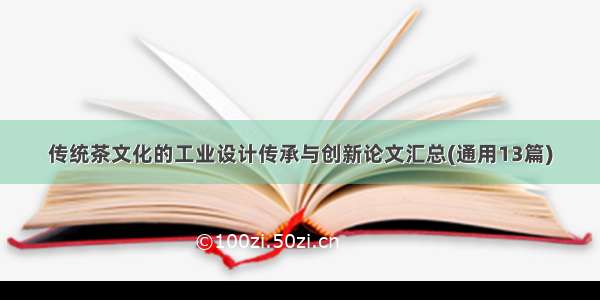 传统茶文化的工业设计传承与创新论文汇总(通用13篇)

©100zi.50zi.cn